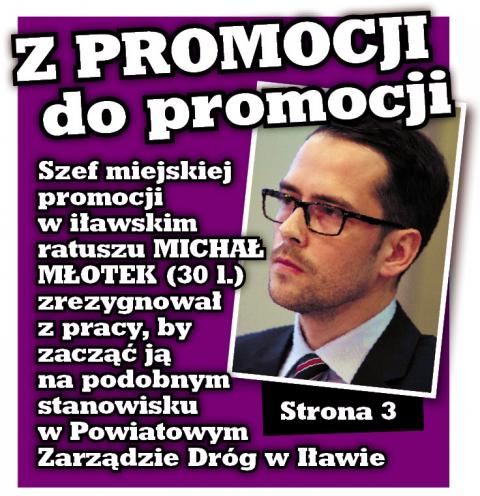 Z PROMOCJI do promocji

Szef miejskiej promocji w iławskim ratuszu MICHAŁ MŁOTEK (30 l.) zrezygnował z pracy, by zacząć ją na podobnym stanowisku w Powiatowym Zarządzie Dróg w Iławie

Strona 3